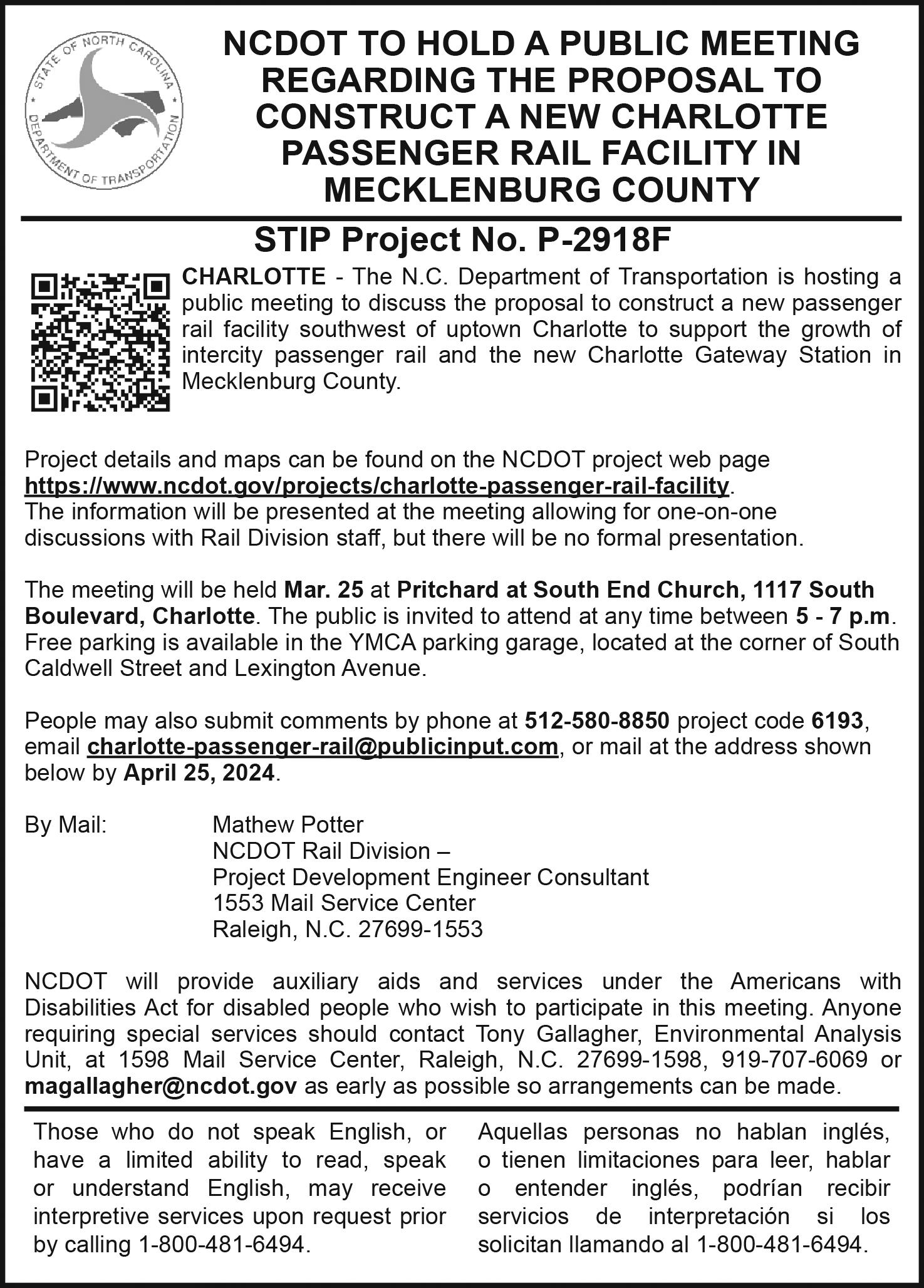 STATE OF NORTH CAROLINA
DEPARTMENT OF TRANSPORTATION

NCDOT TO HOLD A PUBLIC MEETING REGARDING THE PROPOSAL TO CONSTRUCT A NEW CHARLOTTE PASSENGER RAIL FACILITY IN MECKLENBURG COUNTY

STIP Project No. P-2918F

CHARLOTTE - The N.C. Department of Transportation is hosting a public meeting to discuss the proposal to construct a new passenger rail facility southwest of uptown Charlotte to support the growth of intercity passenger rail and the new Charlotte Gateway Station in Mecklenburg County.

Project details and maps can be found on the NCDOT project web page https://www.ncdot.gov/projects/charlotte-passenger-rail-facility. The information will be presented at the meeting allowing for one-on-one discussions with Rail Division staff, but there will be no formal presentation.

The meeting will be held Mar. 25 at Pritchard at South End Church, 1117 South Boulevard, Charlotte. The public is invited to attend at any time between 5 - 7 p.m. Free parking is available in the YMCA parking garage, located at the corner of South Caldwell Street and Lexington Avenue.

People may also submit comments by phone at 512-580-8850 project code 6193, email charlotte-passenger-rail@publicinput.com, or mail at the address shown below by April 25, 2024.

By Mail: Mathew Potter
NCDOT Rail Division –
Project Development Engineer Consultant
1553 Mail Service Center
Raleigh, N.C. 27699-1553

NCDOT will provide auxiliary aids and services under the Americans with Disabilities Act for disabled people who wish to participate in this meeting. Anyone requiring special services should contact Tony Gallagher, Environmental Analysis Unit, at 1598 Mail Service Center, Raleigh, N.C. 27699-1598, 919-707-6069 or magallagher@ncdot.gov as early as possible so arrangements can be made.

Those who do not speak English, or have a limited ability to read, speak or understand English, may receive interpretive services upon request prior by calling 1-800-481-6494.

Aquellas personas no hablan inglés, o tienen limitaciones para leer, hablar o entender inglés, podrían recibir servicios de interpretación si los solicitan llamando al 1-800-481-6494.